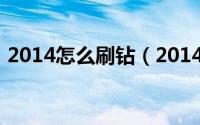 2014怎么刷钻（2014